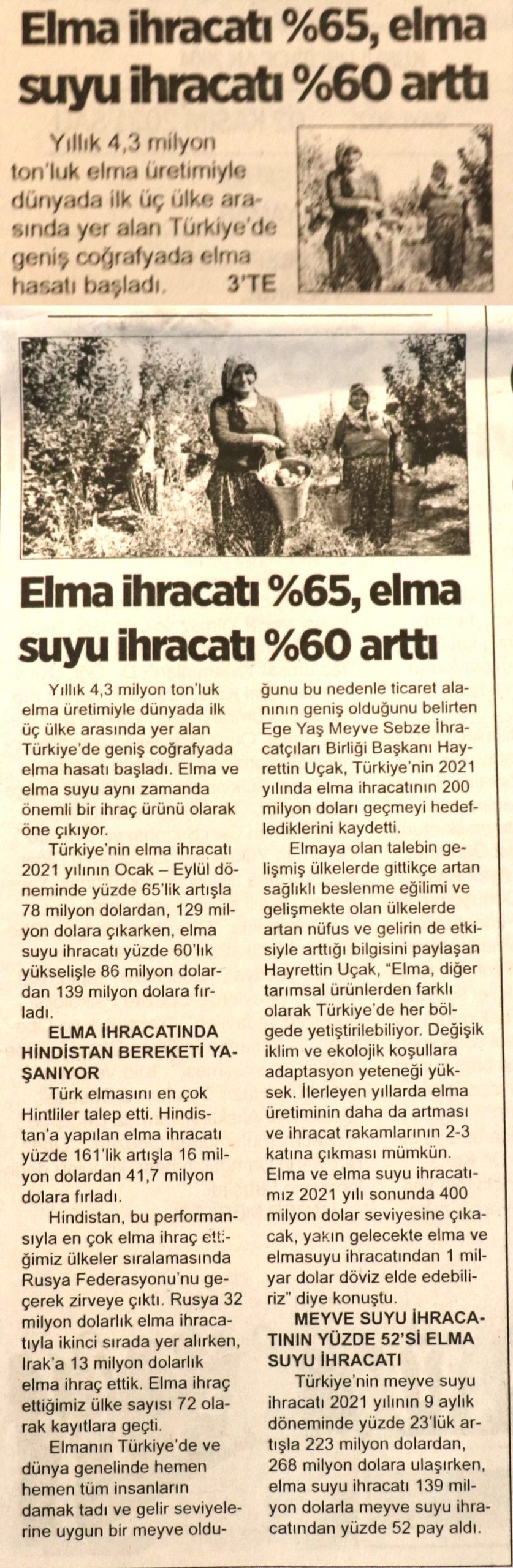 Elma ihracatı %65, elma suyu ihracatı %60 arttı

Yıllık 4,3 milyon ton'luk elma üretimiyle dünyada ilk üç ülke arasında yer alan Türkiye'de geniş coğrafyada elma hasatı başladı. 3'TE

Elma ihracatı %65, elma suyu ihracatı %60 arttı

Yıllık 4,3 milyon ton'luk elma üretimiyle dünyada ilk üç ülke arasında yer alan Türkiye'de geniş coğrafyada elma hasatı başladı. Elma ve elma suyu aynı zamanda önemli bir ihraç ürünü olarak öne çıkıyor.

Türkiye'nin elma ihracatı 2021 yılının Ocak – Eylül döneminde yüzde 65'lik artışla 78 milyon dolardan, 129 milyon dolara çıkarken, elma suyu ihracatı yüzde 60'lık yükselişle 86 milyon dolardan 139 milyon dolara fırladı.

ELMA İHRACATINDA HİNDİSTAN BEREKETİ YAŞANIYOR

Türk elmasını en çok Hintliler talep etti. Hindistan'a yapılan elma ihracatı yüzde 161'lik artışla 16 milyon dolardan 41,7 milyon dolara fırladı.

Hindistan, bu performansıyla en çok elma ihraç ettiğimiz ülkeler sıralamasında Rusya Federasyonu'nu geçerek zirveye çıktı. Rusya 32 milyon dolarlık elma ihracatıyla ikinci sırada yer alırken, Irak'a 13 milyon dolarlık elma ihraç ettik. Elma ihraç ettiğimiz ülke sayısı 72 olarak kayıtlara geçti.

Elmanın Türkiye'de ve dünya genelinde hemen hemen tüm insanların damak tadı ve gelir seviyelerine uygun bir meyve olduğunu bu nedenle ticaret alanının geniş olduğunu belirten Ege Yaş Meyve Sebze İhracatçıları Birliği Başkanı Hayrettin Uçak, Türkiye'nin 2021 yılında elma ihracatının 200 milyon doları geçmeyi hedeflediklerini kaydetti.

Elmaya olan talebin gelişmiş ülkelerde gittikçe artan sağlıklı beslenme eğilimi ve gelişmekte olan ülkelerde artan nüfus ve gelirin de etkisiyle arttığı bilgisini paylaşan Hayrettin Uçak, "Elma, diğer tarımsal ürünlerden farklı olarak Türkiye'de her bölgede yetiştirilebiliyor. Değişik iklim ve ekolojik koşullara adaptasyon yeteneği yüksek. İlerleyen yıllarda elma üretiminin daha da artması ve ihracat rakamlarının 2-3 katına çıkması mümkün. Elma ve elma suyu ihracatımız 2021 yılı sonunda 400 milyon dolar seviyesine çıkacak, yakın gelecekte elma ve elmasuyu ihracatından 1 milyar dolar döviz elde edebiliriz" diye konuştu.

MEYVE SUYU İHRACATININ YÜZDE 52'Sİ ELMA SUYU İHRACATI

Türkiye'nin meyve suyu ihracatı 2021 yılının 9 aylık döneminde yüzde 23'lük artışla 223 milyon dolardan, 268 milyon dolara ulaşırken, elma suyu ihracatı 139 milyon dolarla meyve suyu ihracatından yüzde 52 pay aldı.